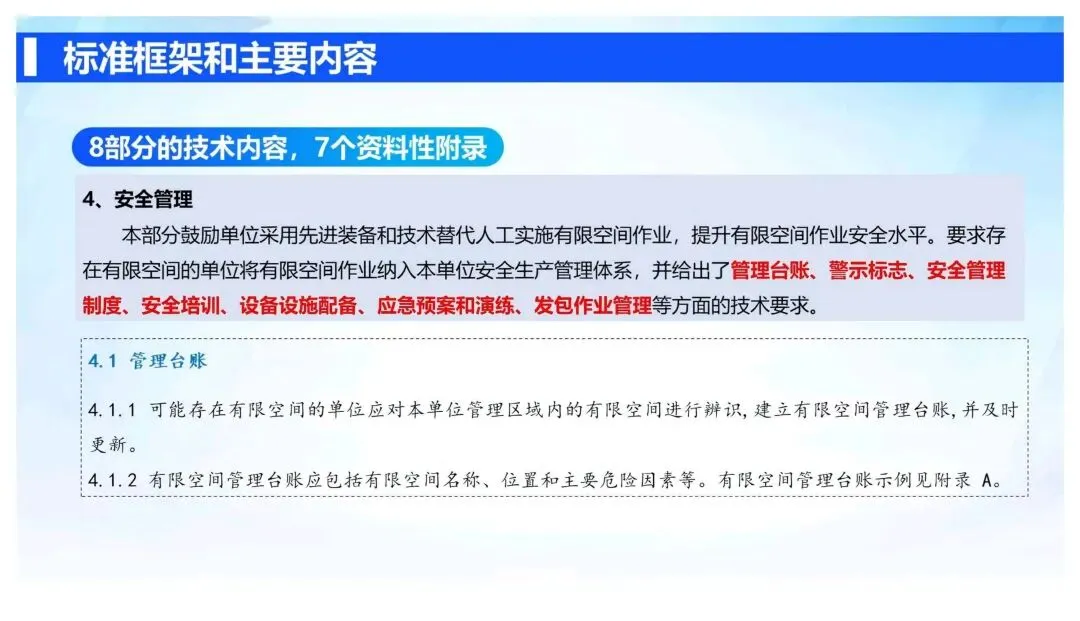 标准框架和主要内容

8部分的技术内容，7个资料性附录

4、安全管理

本部分鼓励单位采用先进装备和技术替代人工实施有限空间作业，提升有限空间作业安全水平。要求存在有限空间的单位将有限空间作业纳入本单位安全生产管理体系，并给出了管理台账、警示标志、安全管理制度、安全培训、设备设施配备、应急预案和演练、发包作业管理等方面的技术要求。

4.1 管理台账

4.1.1 可能存在有限空间的单位应对本单位管理区域内的有限空间进行辨识，建立有限空间管理台账，并及时更新。

4.1.2 有限空间管理台账应包括有限空间名称、位置和主要危险因素等。有限空间管理台账示例见附录A。